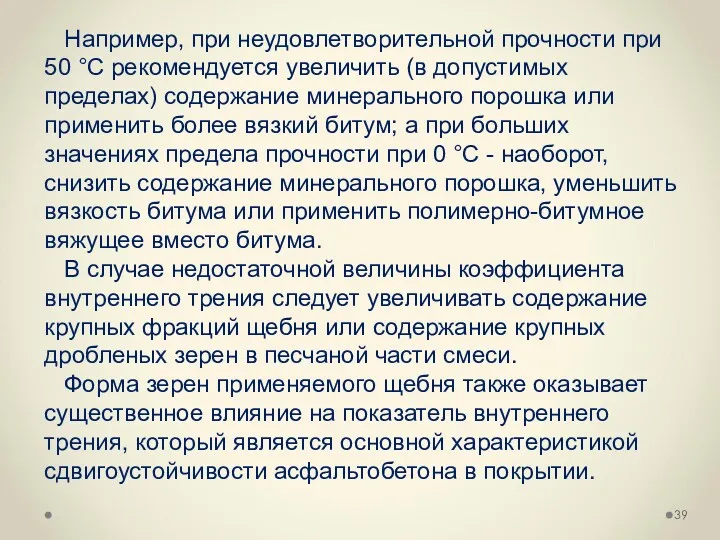 Например, при неудовлетворительной прочности при 50 °С рекомендуется увеличить (в допустимых пределах) содержание минерального порошка или применить более вязкий битум; а при больших значениях предела прочности при 0 °С - наоборот, снизить содержание минерального порошка, уменьшить вязкость битума или применить полимерно-битумное вяжущее вместо битума.

В случае недостаточной величины коэффициента внутреннего трения следует увеличивать содержание крупных фракций щебня или содержание крупных дробленых зерен в песчаной части смеси.

Форма зерен применяемого щебня также оказывает существенное влияние на показатель внутреннего трения, который является основной характеристикой сдвигоустойчивости асфальтобетона в покрытии.

39